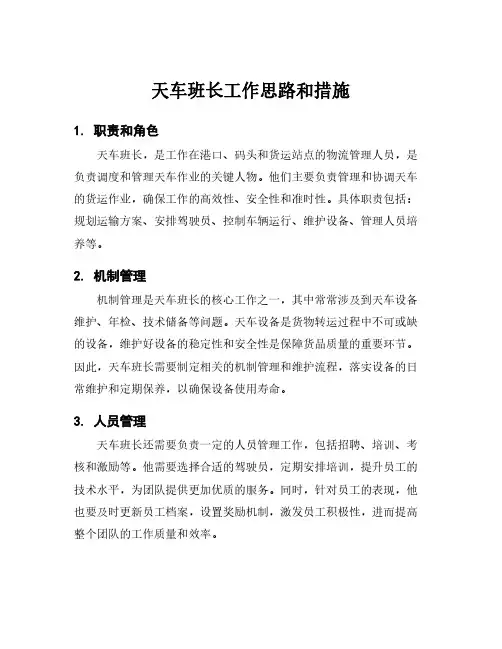 天车班长工作思路和措施

1. 职责和角色

天车班长，是工作在港口、码头和货运站点的物流管理人员，是负责调度和管理天车作业的关键人物。他们主要负责管理和协调天车的货运作业，确保工作的高效性、安全性和准时性。具体职责包括：规划运输方案、安排驾驶员、控制车辆运行、维护设备、管理人员培养等。

2. 机制管理

机制管理是天车班长的核心工作之一，其中常常涉及到天车设备维护、年检、技术储备等问题。天车设备是货物转运过程中不可或缺的设备，维护好设备的稳定性和安全性是保障货品质量的重要环节。因此，天车班长需要制定相关的机制管理和维护流程，落实设备的日常维护和定期保养，以确保设备使用寿命。

3. 人员管理

天车班长还需要负责一定的人员管理工作，包括招聘、培训、考核和激励等。他需要选择合适的驾驶员，定期安排培训，提升员工的技术水平，为团队提供更加优质的服务。同时，针对员工的表现，他也要及时更新员工档案，设置奖励机制，激发员工积极性，进而提高整个团队的工作质量和效率。